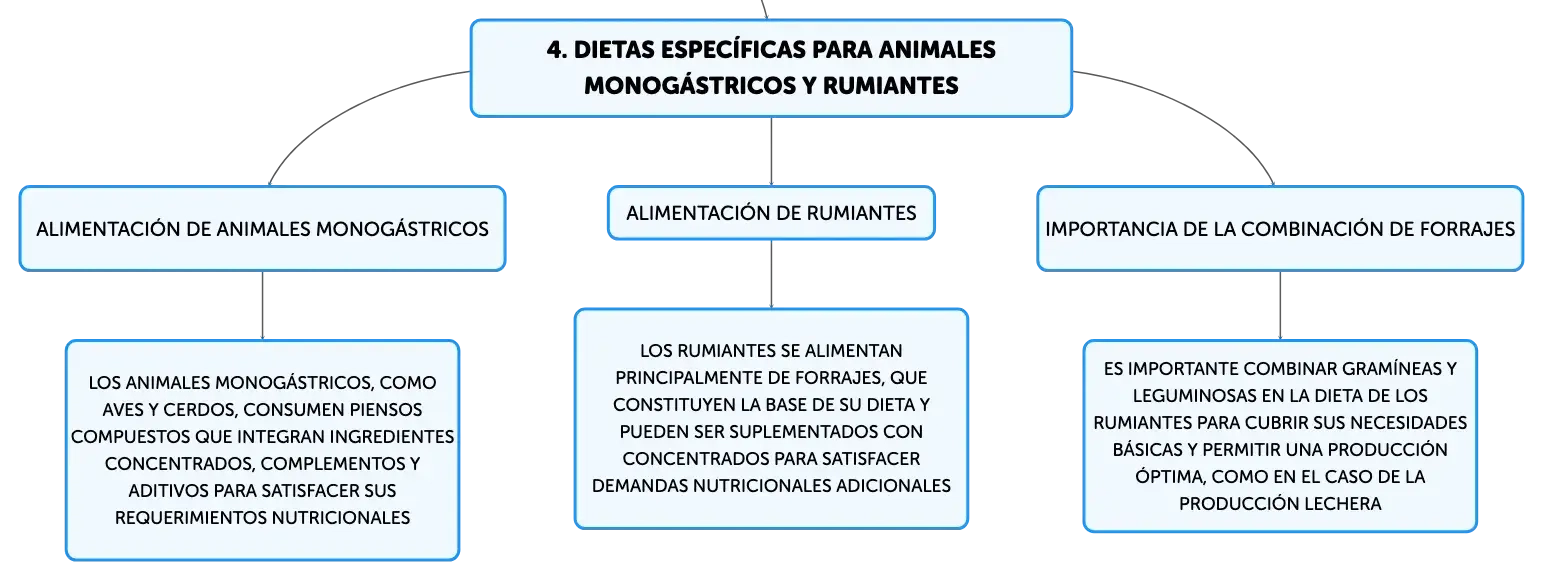 4. DIETAS ESPECÍFICAS PARA ANIMALES MONOGÁSTRICOS Y RUMIANTES

ALIMENTACIÓN DE ANIMALES MONOGÁSTRICOS

LOS ANIMALES MONOGÁSTRICOS, COMO AVES Y CERDOS, CONSUMEN PIENSOS COMPUESTOS QUE INTEGRAN INGREDIENTES CONCENTRADOS, COMPLEMENTOS Y ADITIVOS PARA SATISFACER SUS REQUERIMIENTOS NUTRICIONALES

ALIMENTACIÓN DE RUMIANTES

LOS RUMIANTES SE ALIMENTAN PRINCIPALMENTE DE FORRAJES, QUE CONSTITUYEN LA BASE DE SU DIETA Y PUEDEN SER SUPLEMENTADOS CON CONCENTRADOS PARA SATISFACER DEMANDAS NUTRICIONALES ADICIONALES

IMPORTANCIA DE LA COMBINACIÓN DE FORRAJES

ES IMPORTANTE COMBINAR GRAMÍNEAS Y LEGUMINOSAS EN LA DIETA DE LOS RUMIANTES PARA CUBRIR SUS NECESIDADES BÁSICAS Y PERMITIR UNA PRODUCCIÓN ÓPTIMA, COMO EN EL CASO DE LA PRODUCCIÓN LECHERA